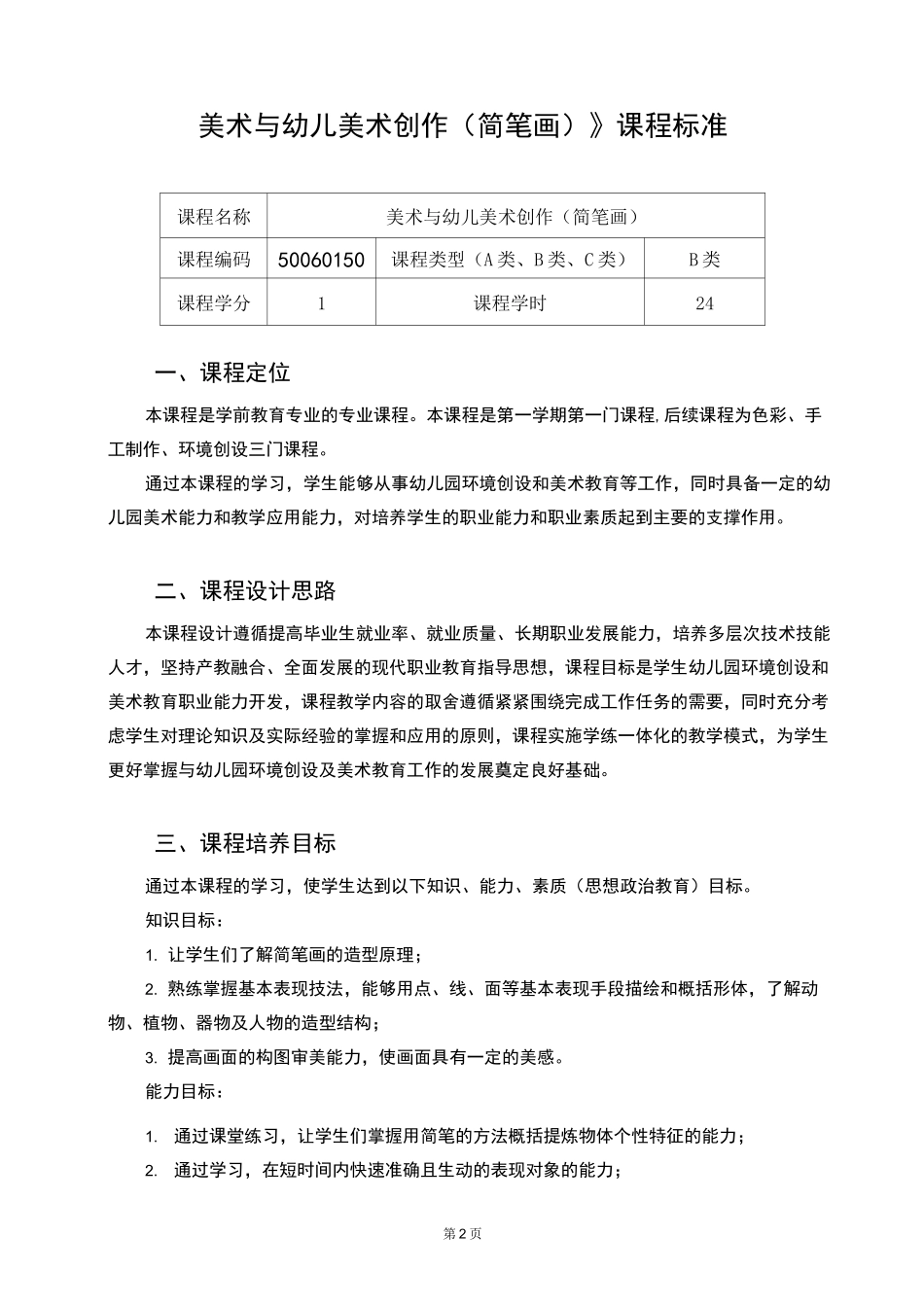 美术与幼儿美术创作（简笔画）》课程标准

| 课程名称 | 美术与幼儿美术创作（简笔画） | | |
|---|---|---|---|
| 课程编码 | 50060150 | 课程类型（A类、B类、C类） | B类 |
| 课程学分 | 1 | 课程学时 | 24 |

一、课程定位

本课程是学前教育专业的专业课程。本课程是第一学期第一门课程,后续课程为色彩、手工制作、环境创设三门课程。

通过本课程的学习，学生能够从事幼儿园环境创设和美术教育等工作，同时具备一定的幼儿园美术能力和教学应用能力，对培养学生的职业能力和职业素质起到主要的支撑作用。

二、课程设计思路

本课程设计遵循提高毕业生就业率、就业质量、长期职业发展能力，培养多层次技术技能人才，坚持产教融合、全面发展的现代职业教育指导思想，课程目标是学生幼儿园环境创设和美术教育职业能力开发，课程教学内容的取舍遵循紧紧围绕完成工作任务的需要，同时充分考虑学生对理论知识及实际经验的掌握和应用的原则，课程实施学练一体化的教学模式，为学生更好掌握与幼儿园环境创设及美术教育工作的发展奠定良好基础。

三、课程培养目标

通过本课程的学习，使学生达到以下知识、能力、素质（思想政治教育）目标。

知识目标：

1. 让学生们了解简笔画的造型原理；

2. 熟练掌握基本表现技法，能够用点、线、面等基本表现手段描绘和概括形体，了解动物、植物、器物及人物的造型结构；

3. 提高画面的构图审美能力，使画面具有一定的美感。

能力目标：

1. 通过课堂练习，让学生们掌握用简笔的方法概括提炼物体个性特征的能力；

2. 通过学习，在短时间内快速准确且生动的表现对象的能力；

第2页